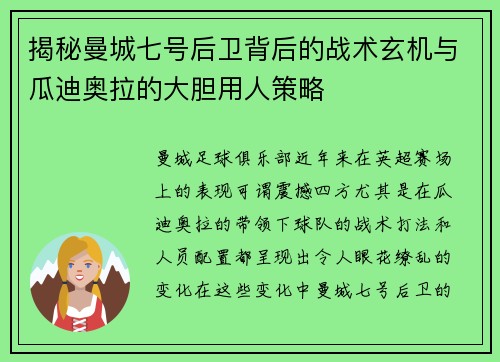 揭秘曼城七号后卫背后的战术玄机与瓜迪奥拉的大胆用人策略

曼城足球俱乐部近年来在英超赛场上的表现可谓震撼四方尤其是在瓜迪奥拉的带领下球队的战术打法和人员配置都呈现出令人眼花缭乱的变化在这些变化中曼城七号后卫的